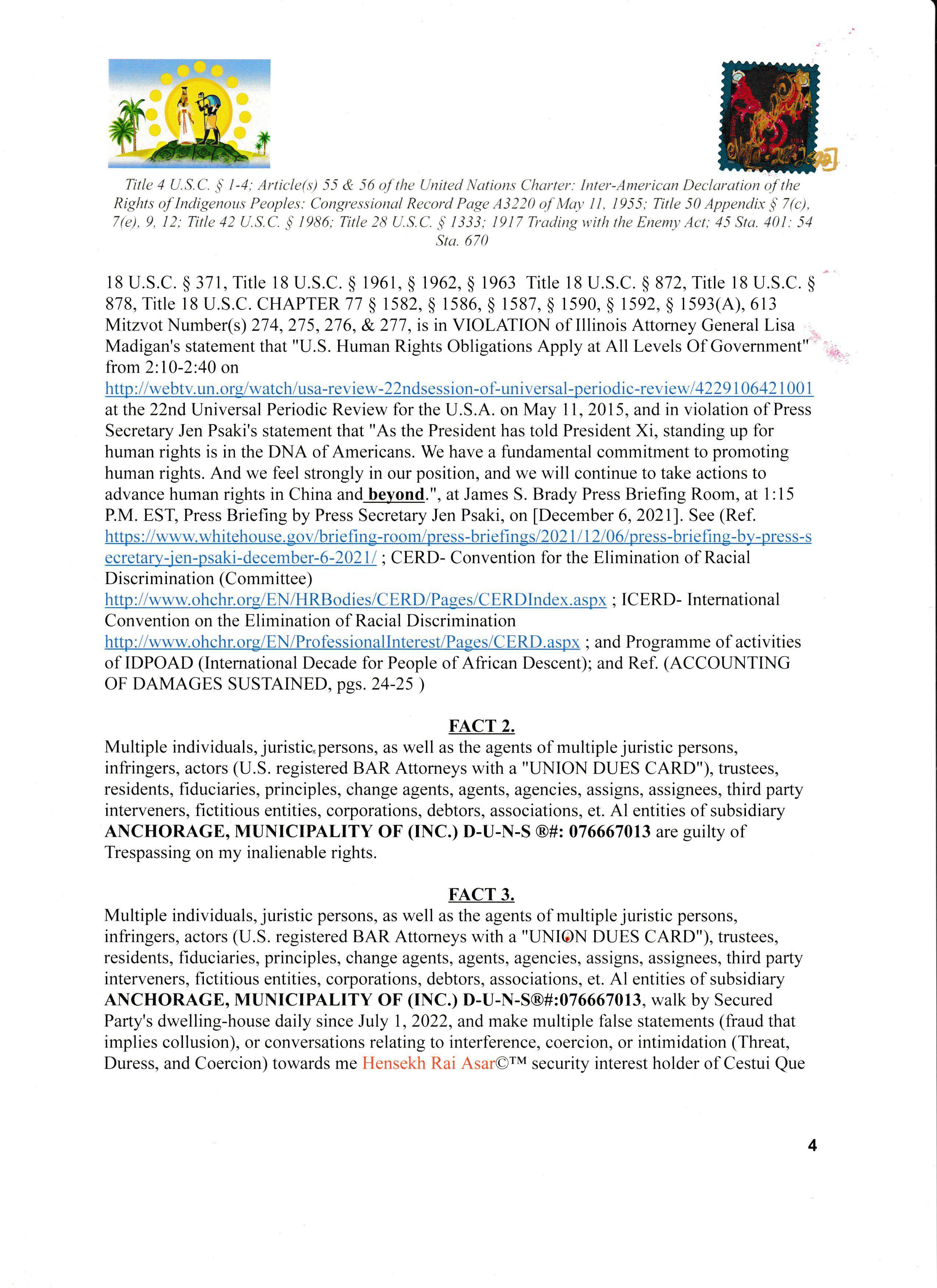 Title 4 U.S.C. § 1-4; Article(s) 55 & 56 of the United Nations Charter: Inter-American Declaration of the Rights of Indigenous Peoples: Congressional Record Page A3220 of May 11, 1955; Title 50 Appendix § 7(c), 7(e), 9, 12; Title 42 U.S.C. § 1986; Title 28 U.S.C. § 1333; 1917 Trading with the Enemy Act; 45 Sta. 401: 54 Sta. 670

18 U.S.C. § 371, Title 18 U.S.C. § 1961, § 1962, § 1963 Title 18 U.S.C. § 872, Title 18 U.S.C. § 878, Title 18 U.S.C. CHAPTER 77 § 1582, § 1586, § 1587, § 1590, § 1592, § 1593(A), 613 Mitzvot Number(s) 274, 275, 276, & 277, is in VIOLATION of Illinois Attorney General Lisa Madigan's statement that "U.S. Human Rights Obligations Apply at All Levels Of Government" from 2:10-2:40 on http://webtv.un.org/watch/usa-review-22ndsession-of-universal-periodic-review/4229106421001 at the 22nd Universal Periodic Review for the U.S.A. on May 11, 2015, and in violation of Press Secretary Jen Psaki's statement that "As the President has told President Xi, standing up for human rights is in the DNA of Americans. We have a fundamental commitment to promoting human rights. And we feel strongly in our position, and we will continue to take actions to advance human rights in China and beyond.", at James S. Brady Press Briefing Room, at 1:15 P.M. EST, Press Briefing by Press Secretary Jen Psaki, on [December 6, 2021]. See (Ref. https://www.whitehouse.gov/briefing-room/press-briefings/2021/12/06/press-briefing-by-press-secretary-jen-psaki-december-6-2021/ ; CERD- Convention for the Elimination of Racial Discrimination (Committee) http://www.ohchr.org/EN/HRBodies/CERD/Pages/CERDIndex.aspx ; ICERD- International Convention on the Elimination of Racial Discrimination http://www.ohchr.org/EN/ProfessionalInterest/Pages/CERD.aspx ; and Programme of activities of IDPOAD (International Decade for People of African Descent); and Ref. (ACCOUNTING OF DAMAGES SUSTAINED, pgs. 24-25 )

FACT 2.
Multiple individuals, juristic persons, as well as the agents of multiple juristic persons, infringers, actors (U.S. registered BAR Attorneys with a "UNION DUES CARD"), trustees, residents, fiduciaries, principles, change agents, agents, agencies, assigns, assignees, third party interveners, fictitious entities, corporations, debtors, associations, et. Al entities of subsidiary ANCHORAGE, MUNICIPALITY OF (INC.) D-U-N-S ®#: 076667013 are guilty of Trespassing on my inalienable rights.

FACT 3.
Multiple individuals, juristic persons, as well as the agents of multiple juristic persons, infringers, actors (U.S. registered BAR Attorneys with a "UNION DUES CARD"), trustees, residents, fiduciaries, principles, change agents, agents, agencies, assigns, assignees, third party interveners, fictitious entities, corporations, debtors, associations, et. Al entities of subsidiary ANCHORAGE, MUNICIPALITY OF (INC.) D-U-N-S®#:076667013, walk by Secured Party's dwelling-house daily since July 1, 2022, and make multiple false statements (fraud that implies collusion), or conversations relating to interference, coercion, or intimidation (Threat, Duress, and Coercion) towards me Hensekh Rai Asar©™ security interest holder of Cestui Que

4